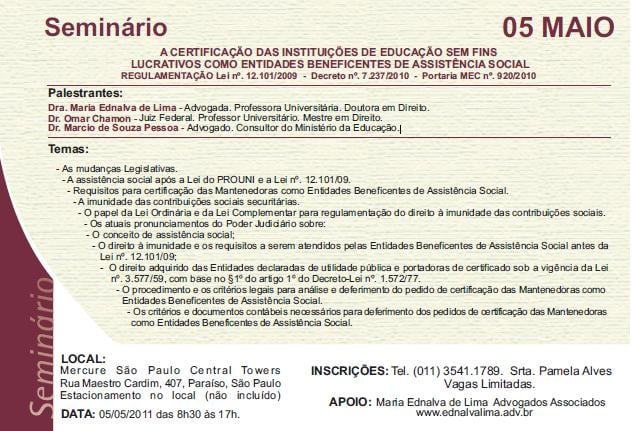 Seminário

05 MAIO

A CERTIFICAÇÃO DAS INSTITUIÇÕES DE EDUCAÇÃO SEM FINS LUCRATIVOS COMO ENTIDADES BENEFICENTES DE ASSISTÊNCIA SOCIAL
REGULAMENTAÇÃO Lei nº. 12.101/2009 - Decreto nº. 7.237/2010 - Portaria MEC nº. 920/2010

Palestrantes:
Dra. Maria Ednalva de Lima - Advogada. Professora Universitária. Doutora em Direito.
Dr. Omar Chamon - Juiz Federal. Professor Universitário. Mestre em Direito.
Dr. Marcio de Souza Pessoa - Advogado. Consultor do Ministério da Educação.

Temas:
- As mudanças Legislativas.
- A assistência social após a Lei do PROUNI e a Lei nº. 12.101/09.
- Requisitos para certificação das Mantenedoras como Entidades Beneficentes de Assistência Social.
- A imunidade das contribuições sociais securitárias.
- O papel da Lei Ordinária e da Lei Complementar para regulamentação do direito à imunidade das contribuições sociais.
- Os atuais pronunciamentos do Poder Judiciário sobre:
- O conceito de assistência social;
- O direito à imunidade e os requisitos a serem atendidos pelas Entidades Beneficentes de Assistência Social antes da Lei nº. 12.101/09;
- O direito adquirido das Entidades declaradas de utilidade pública e portadoras de certificado sob a vigência da Lei nº. 3.577/59, com base no §1º do artigo 1º do Decreto-Lei nº. 1.572/77.
- O procedimento e os critérios legais para análise e deferimento do pedido de certificação das Mantenedoras como Entidades Beneficentes de Assistência Social.
- Os critérios e documentos contábeis necessários para deferimento dos pedidos de certificação das Mantenedoras como Entidades Beneficentes de Assistência Social.

Seminário

LOCAL:
Mercure São Paulo Central Towers
Rua Maestro Cardim, 407, Paraíso, São Paulo
Estacionamento no local (não incluído)

DATA: 05/05/2011 das 8h30 às 17h.

INSCRIÇÕES: Tel. (011) 3541.1789. Srta. Pamela Alves Vagas Limitadas.

APOIO: Maria Ednalva de Lima Advogados Associados
www.ednalvalima.adv.br